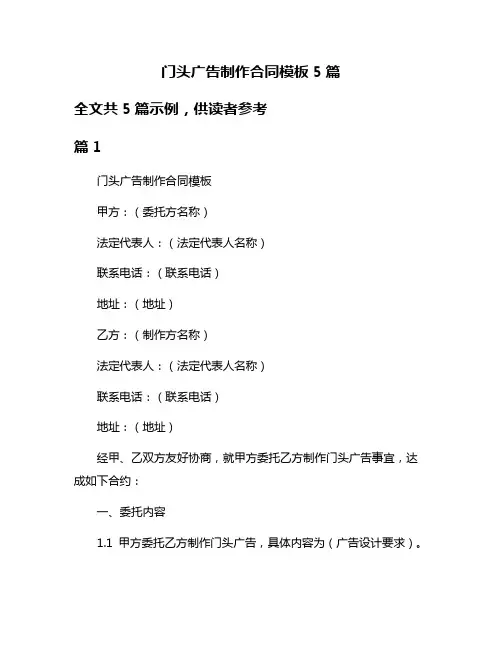 门头广告制作合同模板 5 篇

全文共 5 篇示例，供读者参考

篇 1

门头广告制作合同模板

甲方：（委托方名称）

法定代表人：（法定代表人名称）

联系电话：（联系电话）

地址：（地址）

乙方：（制作方名称）

法定代表人：（法定代表人名称）

联系电话：（联系电话）

地址：（地址）

经甲、乙双方友好协商，就甲方委托乙方制作门头广告事宜，达成如下合约：

一、委托内容

1.1 甲方委托乙方制作门头广告，具体内容为（广告设计要求）。